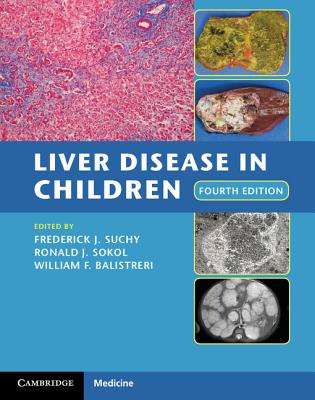 LIVER DISEASE IN CHILDREN

FOURTH EDITION

EDITED BY
FREDERICK J. SUCHY
RONALD J. SOKOL
WILLIAM F. BALISTRERI

CAMBRIDGE

Medicine